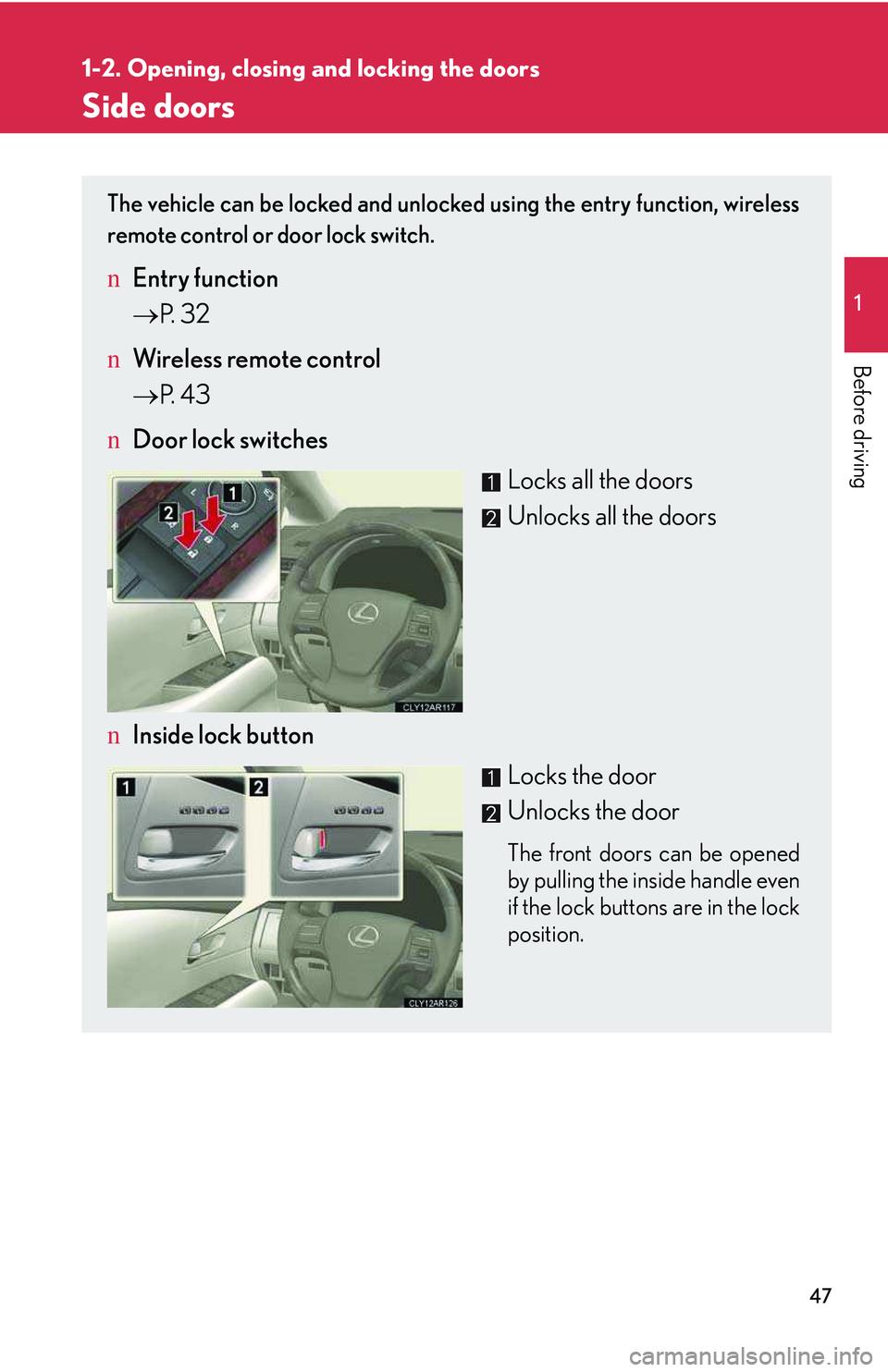 1-2. Opening, closing and locking the doors

Side doors

The vehicle can be locked and unlocked using the entry function, wireless remote control or door lock switch.

n Entry function
→P. 32

n Wireless remote control
→P. 43

n Door lock switches

1
2
CLY12AR117

1 Locks all the doors
2 Unlocks all the doors

n Inside lock button

1
2
CLY12AR126

1 Locks the door
2 Unlocks the door

The front doors can be opened by pulling the inside handle even if the lock buttons are in the lock position.

1
Before driving

47

carmanualsonline.info